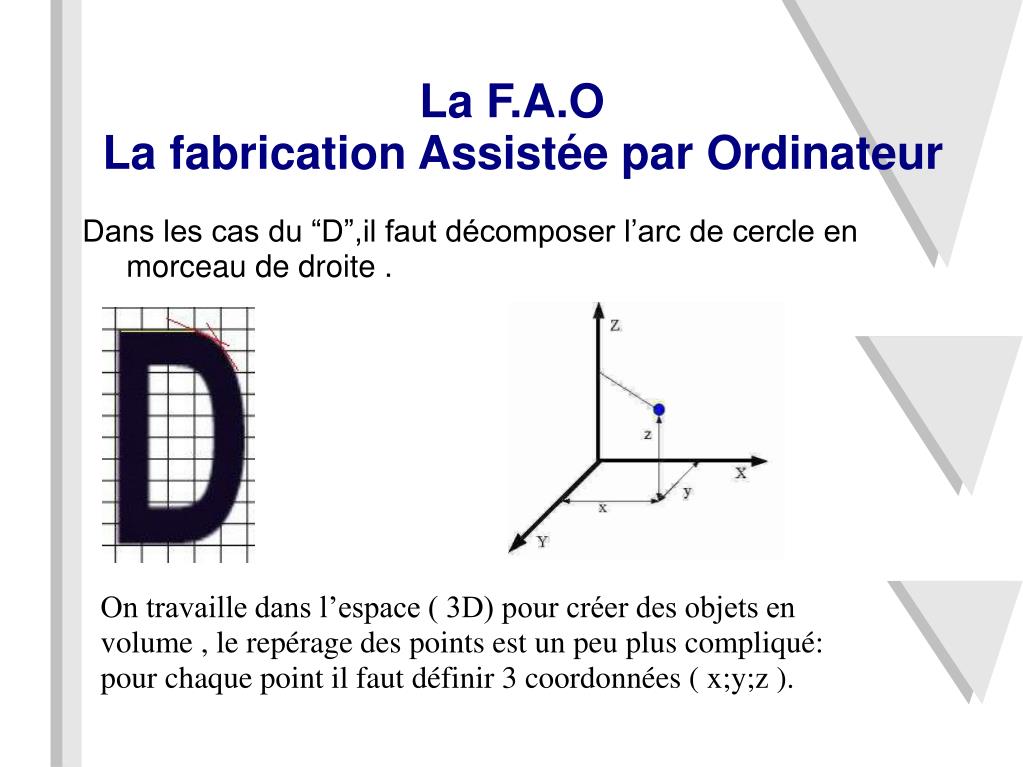 La F.A.O
La fabrication Assistée par Ordinateur

Dans les cas du “D”,il faut décomposer l’arc de cercle en morceau de droite .

D

Z
z
X
y
x
Y

On travaille dans l’espace ( 3D) pour créer des objets en volume , le repérage des points est un peu plus compliqué: pour chaque point il faut définir 3 coordonnées ( x;y;z ).